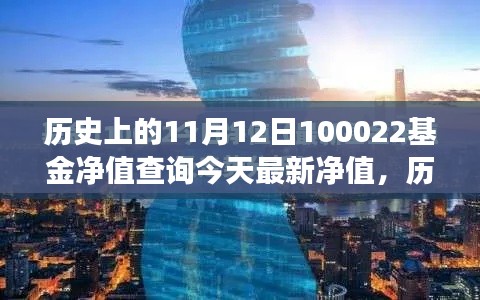 历史上的11月12日100022基金净值查询今天最新净值，历